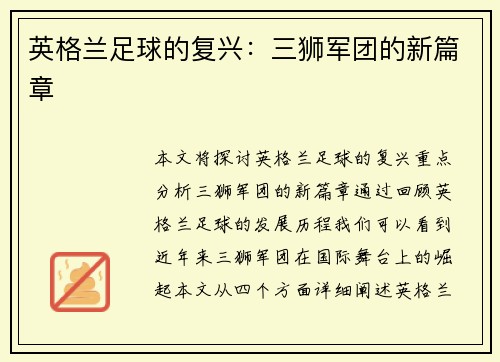 英格兰足球的复兴：三狮军团的新篇章

本文将探讨英格兰足球的复兴重点分析三狮军团的新篇章通过回顾英格兰足球的发展历程我们可以看到近年来三狮军团在国际舞台上的崛起本文从四个方面详细阐述英格兰